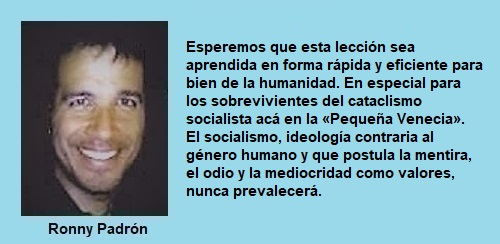 Esperemos que esta lección sea aprendida en forma rápida y eficiente para bien de la humanidad. En especial para los sobrevivientes del cataclismo socialista acá en la «Pequeña Venecia». El socialismo, ideología contraria al género humano y que postula la mentira, el odio y la mediocridad como valores, nunca prevalecerá.

Ronny Padrón